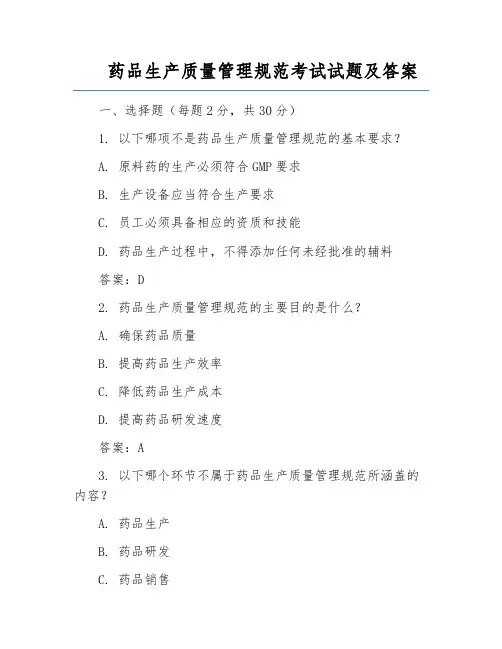 药品生产质量管理规范考试试题及答案

一、选择题（每题2分，共30分）

1. 以下哪项不是药品生产质量管理规范的基本要求？

A. 原料药的生产必须符合GMP要求

B. 生产设备应当符合生产要求

C. 员工必须具备相应的资质和技能

D. 药品生产过程中，不得添加任何未经批准的辅料

答案：D

2. 药品生产质量管理规范的主要目的是什么？

A. 确保药品质量

B. 提高药品生产效率

C. 降低药品生产成本

D. 提高药品研发速度

答案：A

3. 以下哪个环节不属于药品生产质量管理规范所涵盖的内容？

A. 药品生产

B. 药品研发

C. 药品销售